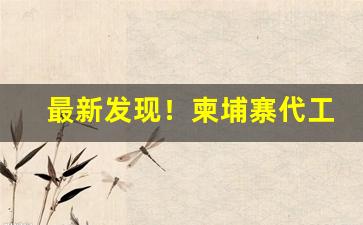 最新发现！柬埔寨代工